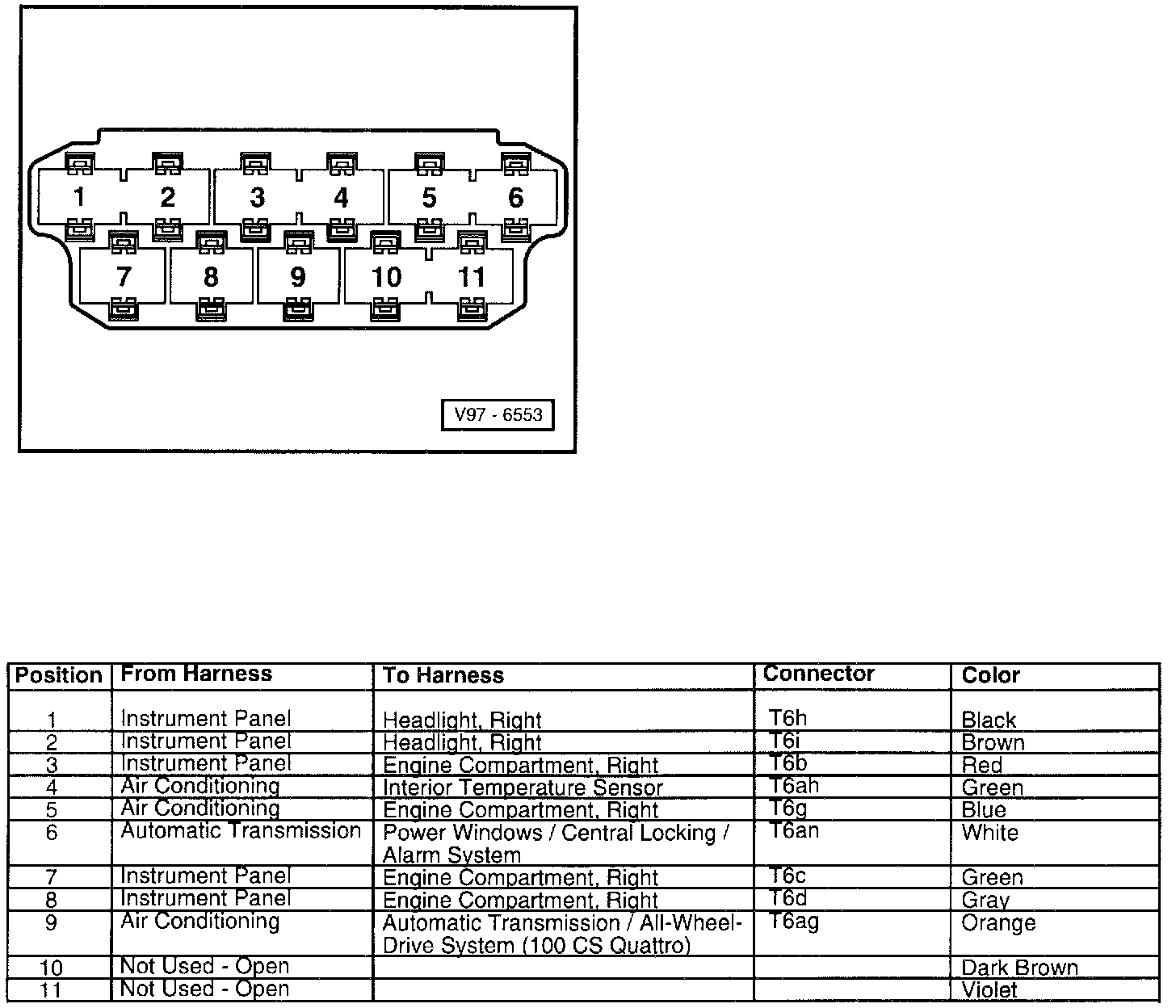 1 2 3 4 5 6
7 8 9 10 11

V97 - 6553

| Position | From Harness | To Harness | Connector | Color |
|---|---|---|---|---|
| 1 | Instrument Panel | Headlight, Right | T6h | Black |
| 2 | Instrument Panel | Headlight, Right | T6i | Brown |
| 3 | Instrument Panel | Engine Compartment, Right | T6b | Red |
| 4 | Air Conditioning | Interior Temperature Sensor | T6ah | Green |
| 5 | Air Conditioning | Engine Compartment, Right | T6g | Blue |
| 6 | Automatic Transmission | Power Windows / Central Locking / Alarm System | T6an | White |
| 7 | Instrument Panel | Engine Compartment, Right | T6c | Green |
| 8 | Instrument Panel | Engine Compartment, Right | T6d | Gray |
| 9 | Air Conditioning | Automatic Transmission / All-Wheel-Drive System (100 CS Quattro) | T6ag | Orange |
| 10 | Not Used - Open | | | Dark Brown |
| 11 | Not Used - Open | | | Violet |